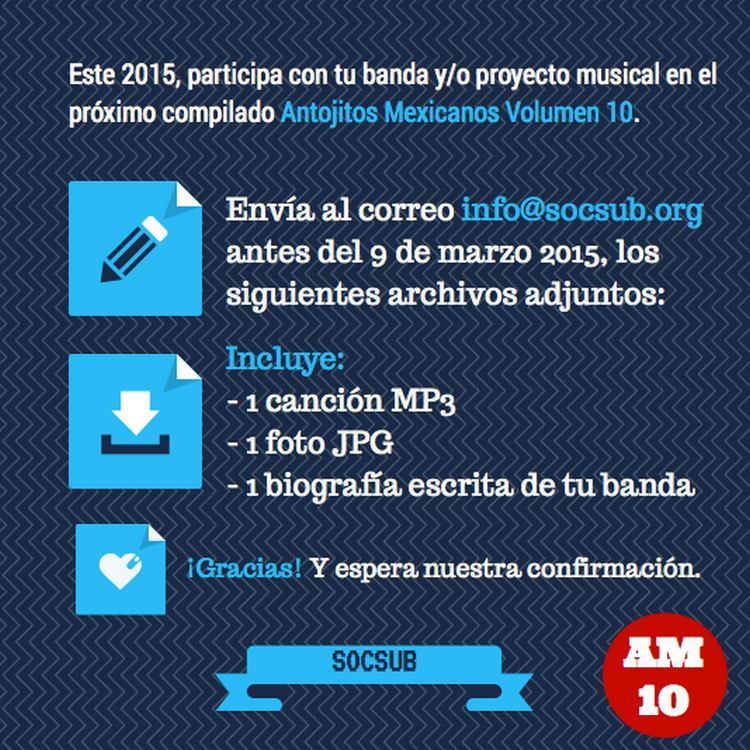 Este 2015, participa con tu banda y/o proyecto musical en el próximo compilado Antojitos Mexicanos Volumen 10.

Envía al correo info@socsub.org antes del 9 de marzo 2015, los siguientes archivos adjuntos:

Incluye:
- 1 canción MP3
- 1 foto JPG
- 1 biografía escrita de tu banda

¡Gracias! Y espera nuestra confirmación.

SOCSUB

AM
10